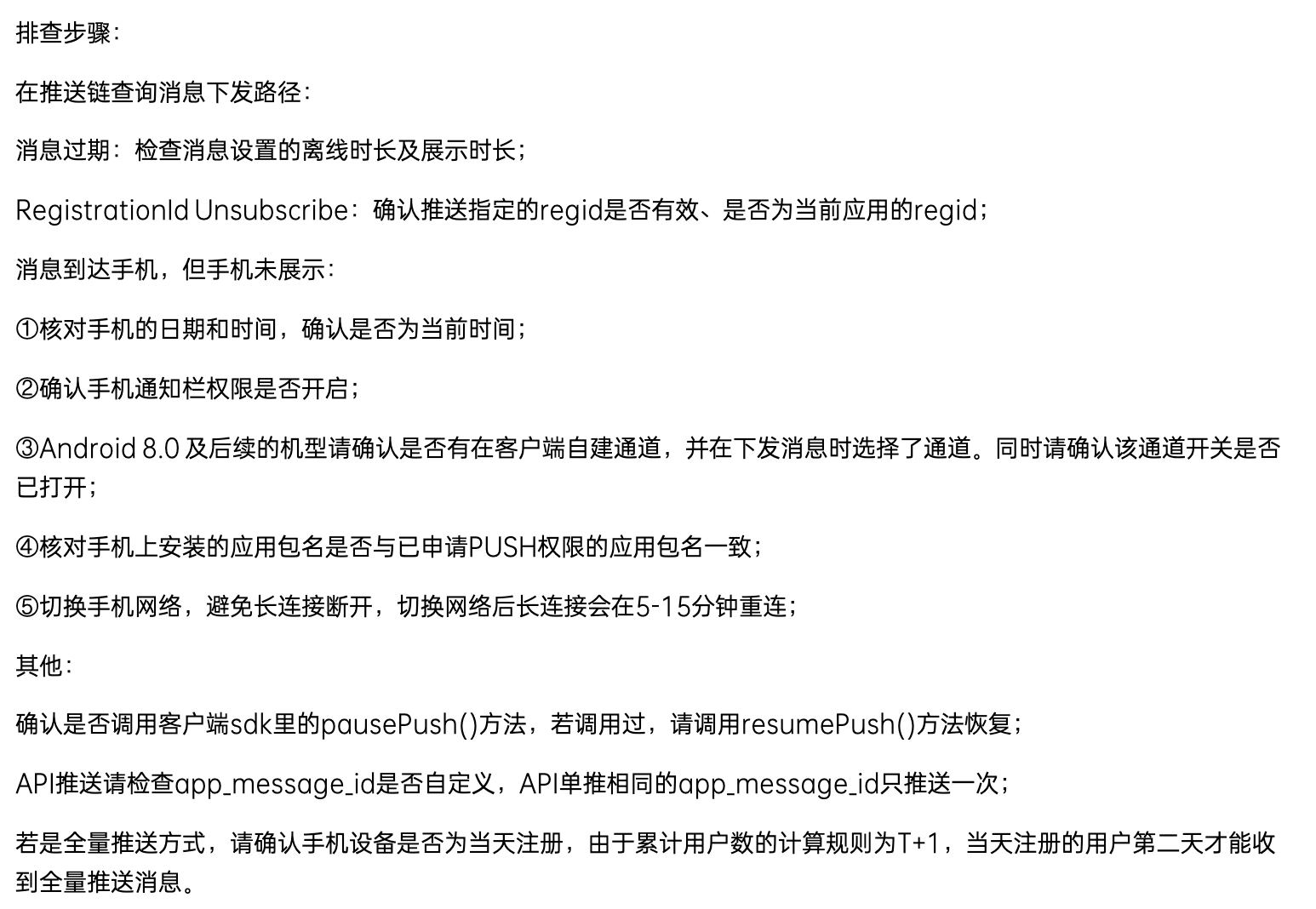 排查步骤：

在推送链查询消息下发路径：

消息过期：检查消息设置的离线时长及展示时长；

RegistrationId Unsubscribe：确认推送指定的regid是否有效、是否为当前应用的regid；

消息到达手机，但手机未展示：

①核对手机的日期和时间，确认是否为当前时间；

②确认手机通知栏权限是否开启；

③Android 8.0 及后续的机型请确认是否有在客户端自建通道，并在下发消息时选择了通道。同时请确认该通道开关是否已打开；

④核对手机上安装的应用包名是否与已申请PUSH权限的应用包名一致；

⑤切换手机网络，避免长连接断开，切换网络后长连接会在5-15分钟重连；

其他：

确认是否调用客户端sdk里的pausePush()方法，若调用过，请调用resumePush()方法恢复；

API推送请检查app_message_id是否自定义，API单推相同的app_message_id只推送一次；

若是全量推送方式，请确认手机设备是否为当天注册，由于累计用户数的计算规则为T+1，当天注册的用户第二天才能收到全量推送消息。